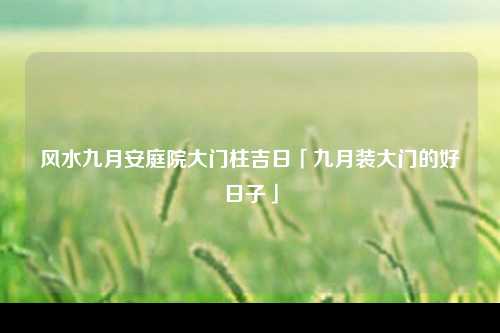 风水九月安庭院大门柱吉日「九月装大门的好日子」